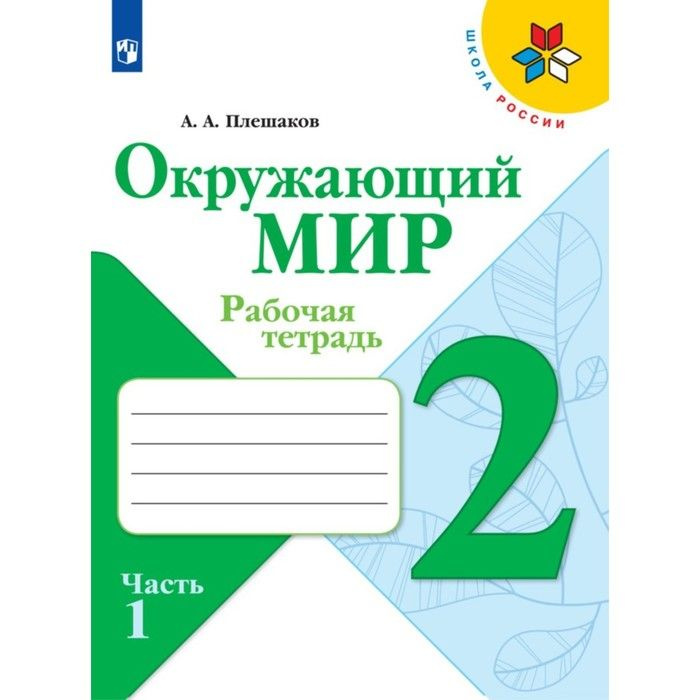 ШКОЛА РОССИИ

А. А. Плешаков

Окружающий
МИР

Рабочая
тетрадь

2

Часть
1